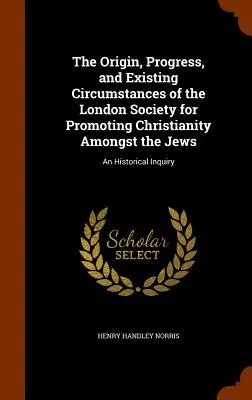 The Origin, Progress, and Existing Circumstances of the London Society for Promoting Christianity Amongst the Jews

An Historical Inquiry

Scholar
SELECT

HENRY HANDLEY NORRIS